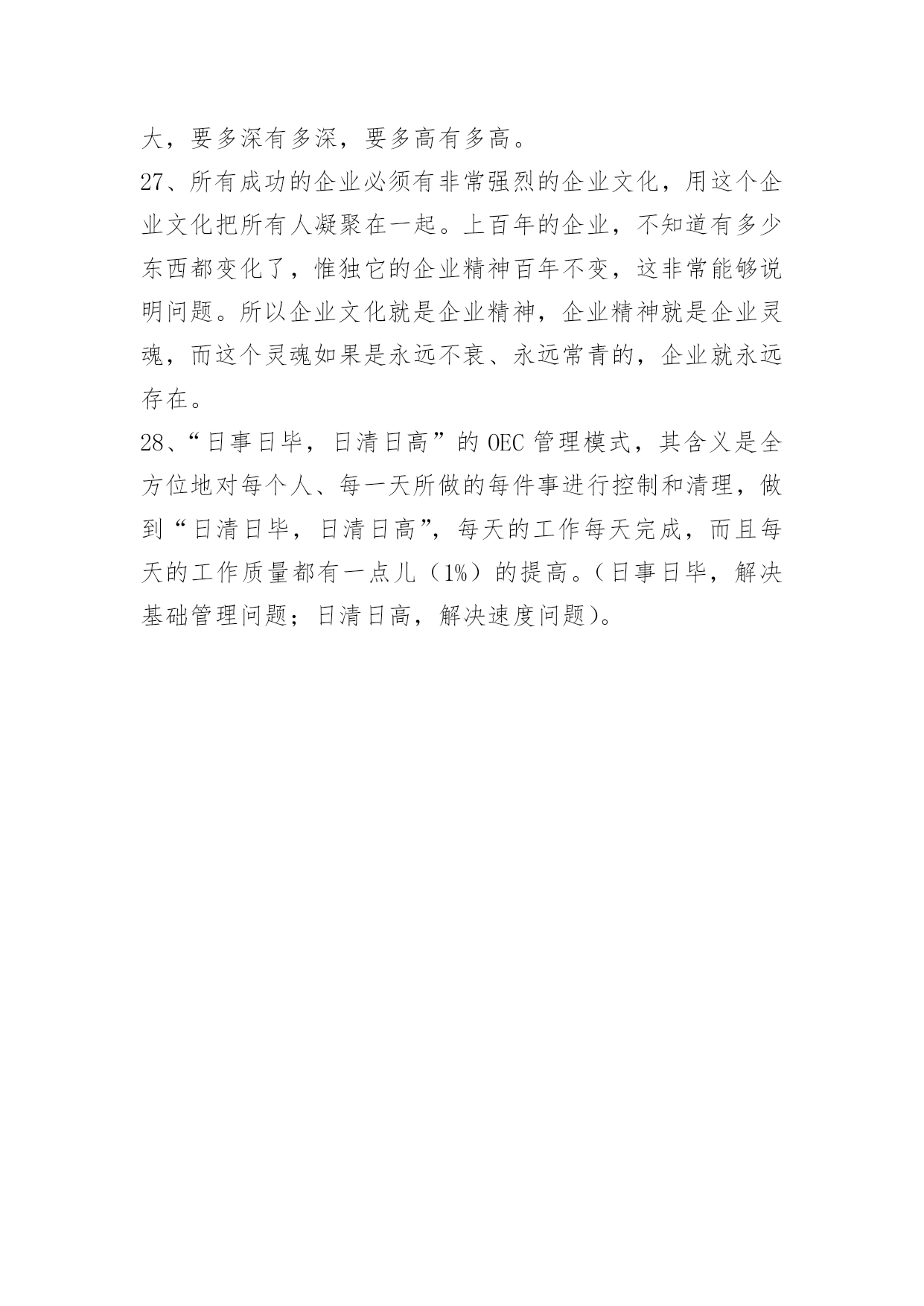 大，要多深有多深，要多高有多高。

27、所有成功的企业必须有非常强烈的企业文化，用这个企业文化把所有人凝聚在一起。上百年的企业，不知道有多少东西都变化了，惟独它的企业精神百年不变，这非常能够说明问题。所以企业文化就是企业精神，企业精神就是企业灵魂，而这个灵魂如果是永远不衰、永远常青的，企业就永远存在。

28、“日事日毕，日清日高”的 OEC 管理模式，其含义是全方位地对每个人、每一天所做的每件事进行控制和清理，做到“日清日毕，日清日高”，每天的工作每天完成，而且每天的工作质量都有一点儿（1%）的提高。（日事日毕，解决基础管理问题；日清日高，解决速度问题）。